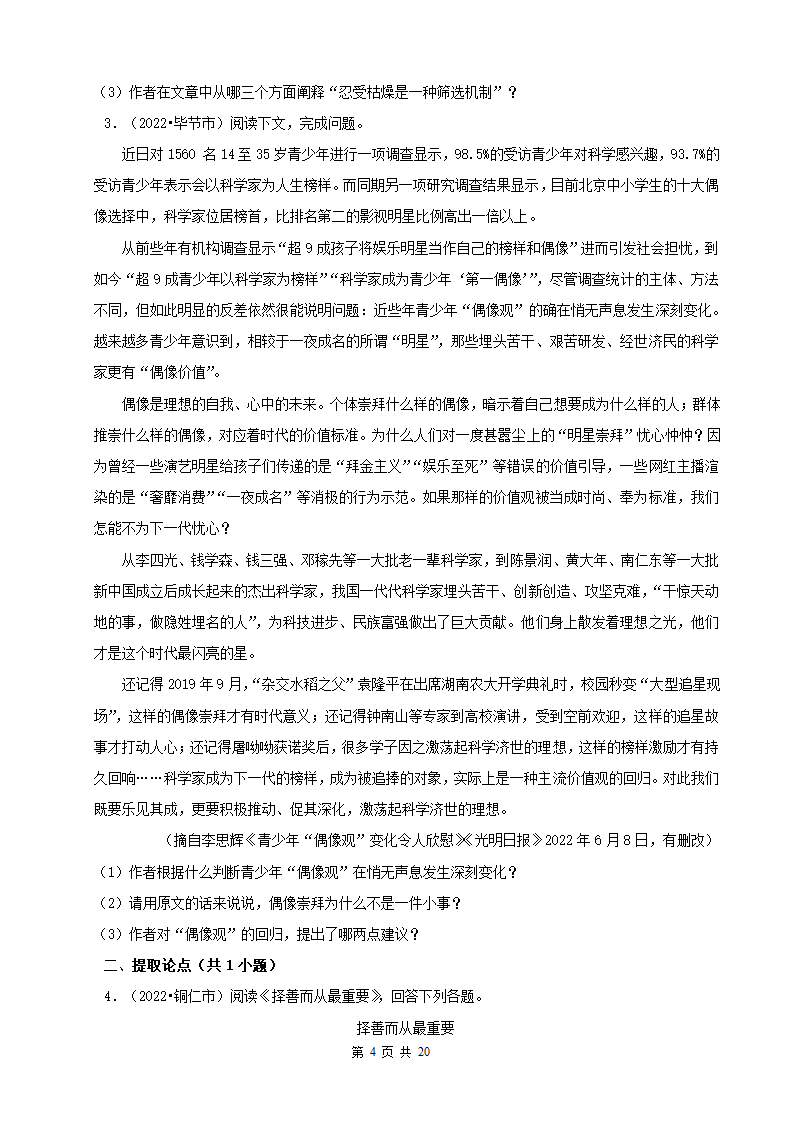 （3）作者在文章中从哪三个方面阐释“忍受枯燥是一种筛选机制”？

3．（2022•毕节市）阅读下文，完成问题。

近日对 1560 名 14 至 35 岁青少年进行一项调查显示，98.5%的受访青少年对科学感兴趣，93.7%的受访青少年表示会以科学家为人生榜样。而同期另一项研究调查结果显示，目前北京中小学生的十大偶像选择中，科学家位居榜首，比排名第二的影视明星比例高出一倍以上。

从前些年有机构调查显示“超 9 成孩子将娱乐明星当作自己的榜样和偶像”进而引发社会担忧，到如今“超 9 成青少年以科学家为榜样”“科学家成为青少年‘第一偶像’”，尽管调查统计的主体、方法不同，但如此明显的反差依然很能说明问题：近些年青少年“偶像观”的确在悄无声息发生深刻变化。越来越多青少年意识到，相较于一夜成名的所谓“明星”，那些埋头苦干、艰苦研发、经世济民的科学家更有“偶像价值”。

偶像是理想的自我、心中的未来。个体崇拜什么样的偶像，暗示着自己想要成为什么样的人；群体推崇什么样的偶像，对应着时代的价值标准。为什么人们对一度甚嚣尘上的“明星崇拜”忧心忡忡？因为曾经一些演艺明星给孩子们传递的是“拜金主义”“娱乐至死”等错误的价值引导，一些网红主播渲染的是“奢靡消费”“一夜成名”等消极的行为示范。如果那样的价值观被当成时尚、奉为标准，我们怎能不为下一代忧心？

从李四光、钱学森、钱三强、邓稼先等一大批老一辈科学家，到陈景润、黄大年、南仁东等一大批新中国成立后成长起来的杰出科学家，我国一代代科学家埋头苦干、创新创造、攻坚克难，“干惊天动地的事，做隐姓埋名的人”，为科技进步、民族富强做出了巨大贡献。他们身上散发着理想之光，他们才是这个时代最闪亮的星。

还记得 2019 年 9 月，“杂交水稻之父”袁隆平在出席湖南农大开学典礼时，校园秒变“大型追星现场”，这样的偶像崇拜才有时代意义；还记得钟南山等专家到高校演讲，受到空前欢迎，这样的追星故事才打动人心；还记得屠呦呦获诺奖后，很多学子因之激荡起科学济世的理想，这样的榜样激励才有持久回响……科学家成为下一代的榜样，成为被追捧的对象，实际上是一种主流价值观的回归。对此我们既要乐见其成，更要积极推动、促其深化，激荡起科学济世的理想。

（摘自李思辉《青少年“偶像观”变化令人欣慰》《光明日报》2022 年 6 月 8 日，有删改）

（1）作者根据什么判断青少年“偶像观”在悄无声息发生深刻变化？

（2）请用原文的话来说说，偶像崇拜为什么不是一件小事？

（3）作者对“偶像观”的回归，提出了哪两点建议？

二、提取论点（共 1 小题）

4．（2022•铜仁市）阅读《择善而从最重要》，回答下列各题。

择善而从最重要

第 4 页 共 20